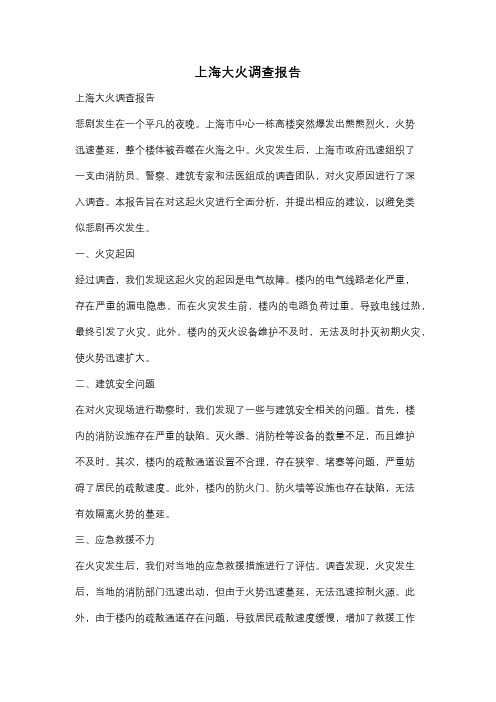 上海大火调查报告

上海大火调查报告

悲剧发生在一个平凡的夜晚。上海市中心一栋高楼突然爆发出熊熊烈火，火势迅速蔓延，整个楼体被吞噬在火海之中。火灾发生后，上海市政府迅速组织了一支由消防员、警察、建筑专家和法医组成的调查团队，对火灾原因进行了深入调查。本报告旨在对这起火灾进行全面分析，并提出相应的建议，以避免类似悲剧再次发生。

一、火灾起因

经过调查，我们发现这起火灾的起因是电气故障。楼内的电气线路老化严重，存在严重的漏电隐患。而在火灾发生前，楼内的电路负荷过重，导致电线过热，最终引发了火灾。此外，楼内的灭火设备维护不及时，无法及时扑灭初期火灾，使火势迅速扩大。

二、建筑安全问题

在对火灾现场进行勘察时，我们发现了一些与建筑安全相关的问题。首先，楼内的消防设施存在严重的缺陷。灭火器、消防栓等设备的数量不足，而且维护不及时。其次，楼内的疏散通道设置不合理，存在狭窄、堵塞等问题，严重妨碍了居民的疏散速度。此外，楼内的防火门、防火墙等设施也存在缺陷，无法有效隔离火势的蔓延。

三、应急救援不力

在火灾发生后，我们对当地的应急救援措施进行了评估。调查发现，火灾发生后，当地的消防部门迅速出动，但由于火势迅速蔓延，无法迅速控制火源。此外，由于楼内的疏散通道存在问题，导致居民疏散速度缓慢，增加了救援工作